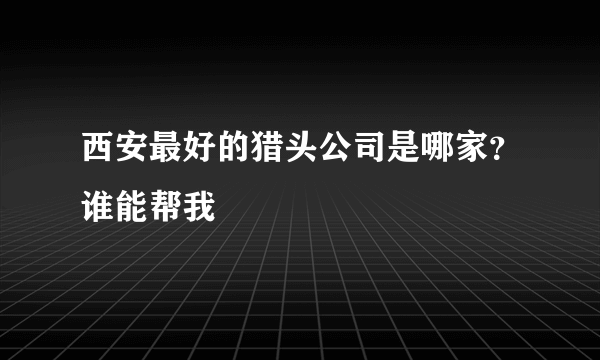 西安最好的猎头公司是哪家?谁能帮我